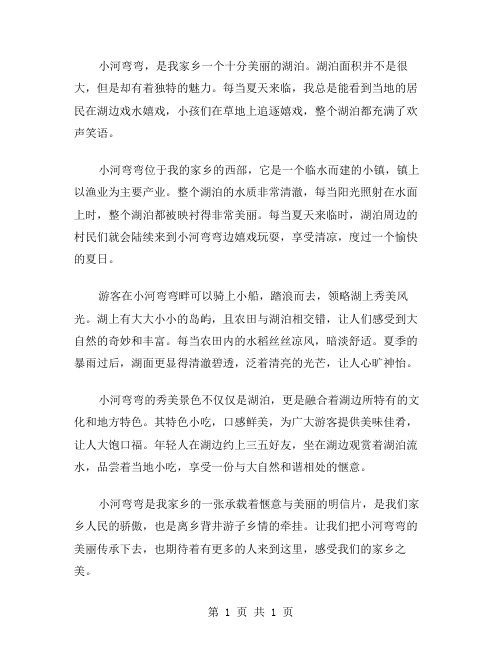 小河弯弯，是我家乡一个十分美丽的湖泊。湖泊面积并不是很大，但是却有着独特的魅力。每当夏天来临，我总是能看到当地的居民在湖边戏水嬉戏，小孩们在草地上追逐嬉戏，整个湖泊都充满了欢声笑语。

小河弯弯位于我的家乡的西部，它是一个临水而建的小镇，镇上以渔业为主要产业。整个湖泊的水质非常清澈，每当阳光照射在水面上时，整个湖泊都被映衬得非常美丽。每当夏天来临时，湖泊周边的村民们就会陆续来到小河弯弯边嬉戏玩耍，享受清凉，度过一个愉快的夏日。

游客在小河弯弯畔可以骑上小船，踏浪而去，领略湖上秀美风光。湖上有大大小小的岛屿，且农田与湖泊相交错，让人们感受到大自然的奇妙和丰富。每当农田内的水稻丝丝凉风，暗淡舒适。夏季的暴雨过后，湖面更显得清澈碧透，泛着清亮的光芒，让人心旷神怡。

小河弯弯的秀美景色不仅仅是湖泊，更是融合着湖边所特有的文化和地方特色。其特色小吃，口感鲜美，为广大游客提供美味佳肴，让人大饱口福。年轻人在湖边约上三五好友，坐在湖边观赏着湖泊流水，品尝着当地小吃，享受一份与大自然和谐相处的惬意。

小河弯弯是我家乡的一张承载着惬意与美丽的明信片，是我们家乡人民的骄傲，也是离乡背井游子乡情的牵挂。让我们把小河弯弯的美丽传承下去，也期待着有更多的人来到这里，感受我们的家乡之美。

第 1 页 共 1 页